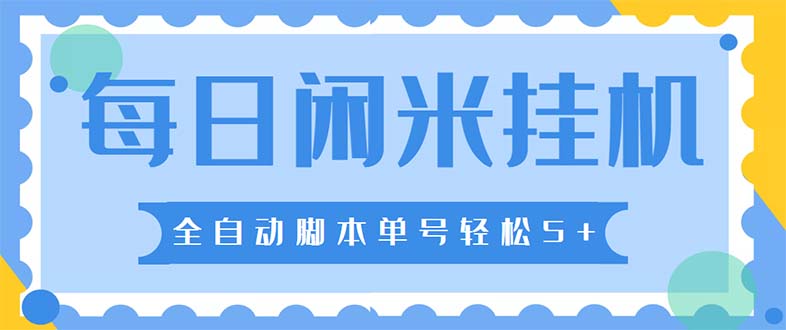 每日闲米挂机

全自动脚本单号轻松5+